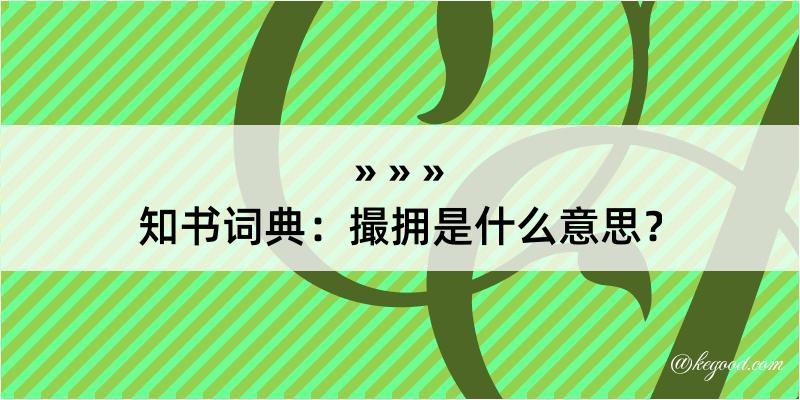 » » »
知书词典：撮拥是什么意思？

@kegood.com